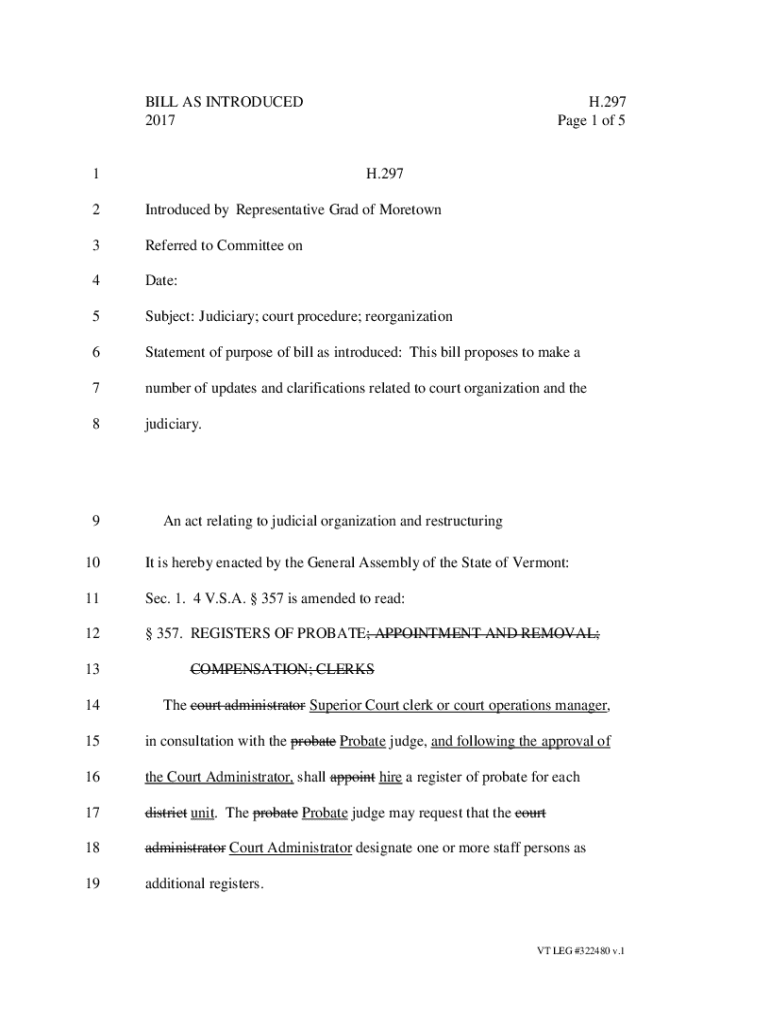 BILL AS INTRODUCED
2017

H.297
Page 1 of 5

1 H.297

2 Introduced by Representative Grad of Moretown

3 Referred to Committee on

4 Date:

5 Subject: Judiciary; court procedure; reorganization

6 Statement of purpose of bill as introduced: This bill proposes to make a

7 number of updates and clarifications related to court organization and the

8 judiciary.

9 An act relating to judicial organization and restructuring

10 It is hereby enacted by the General Assembly of the State of Vermont:

11 Sec. 1. 4 V.S.A. § 357 is amended to read:

12 § 357. REGISTERS OF PROBATE; APPOINTMENT AND REMOVAL;

13 COMPENSATION; CLERKS

14 The court administrator Superior Court clerk or court operations manager,

15 in consultation with the probate Probate judge, and following the approval of

16 the Court Administrator, shall appoint hire a register of probate for each

17 district unit. The probate Probate judge may request that the court

18 administrator Court Administrator designate one or more staff persons as

19 additional registers.

VT LEG #322480 v.1